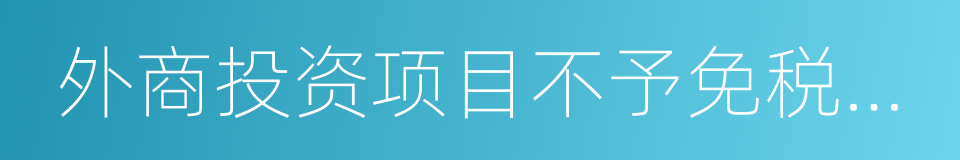 外商投资项目不予免税...